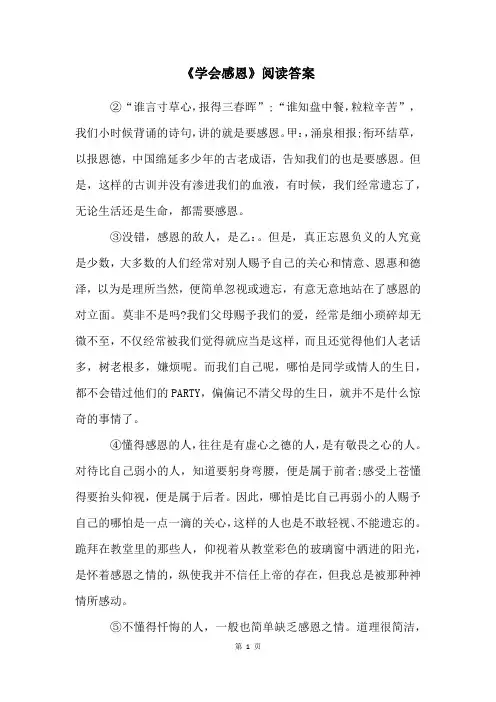 《学会感恩》阅读答案

②“谁言寸草心，报得三春晖”；“谁知盘中餐，粒粒辛苦”，我们小时候背诵的诗句，讲的就是要感恩。甲：，涌泉相报；衔环结草，以报恩德，中国绵延多少年的古老成语，告知我们的也是要感恩。但是，这样的古训并没有渗进我们的血液，有时候，我们经常遗忘了，无论生活还是生命，都需要感恩。

③没错，感恩的敌人，是乙：。但是，真正忘恩负义的人究竟是少数，大多数的人们经常对别人赐予自己的关心和情意、恩惠和德泽，以为是理所当然，便简单忽视或遗忘，有意无意地站在了感恩的对立面。莫非不是吗?我们父母赐予我们的爱，经常是细小琐碎却无微不至，不仅经常被我们觉得就应当是这样，而且还觉得他们人老话多，树老根多，嫌烦呢。而我们自己呢，哪怕是同学或情人的生日，都不会错过他们的PARTY，偏偏记不清父母的生日，就并不是什么惊奇的事情了。

④懂得感恩的人，往往是有虚心之德的人，是有敬畏之心的人。对待比自己弱小的人，知道要躬身弯腰，便是属于前者;感受上苍懂得要抬头仰视，便是属于后者。因此，哪怕是比自己再弱小的人赐予自己的哪怕是一点一滴的关心，这样的人也是不敢轻视、不能遗忘的。跪拜在教堂里的那些人，仰视着从教堂彩色的玻璃窗中洒进的阳光，是怀着感恩之情的，纵使我并不信任上帝的存在，但我总是被那种神情所感动。

⑤不懂得忏悔的人，一般也简单缺乏感恩之情。道理很简洁，

第 1 页